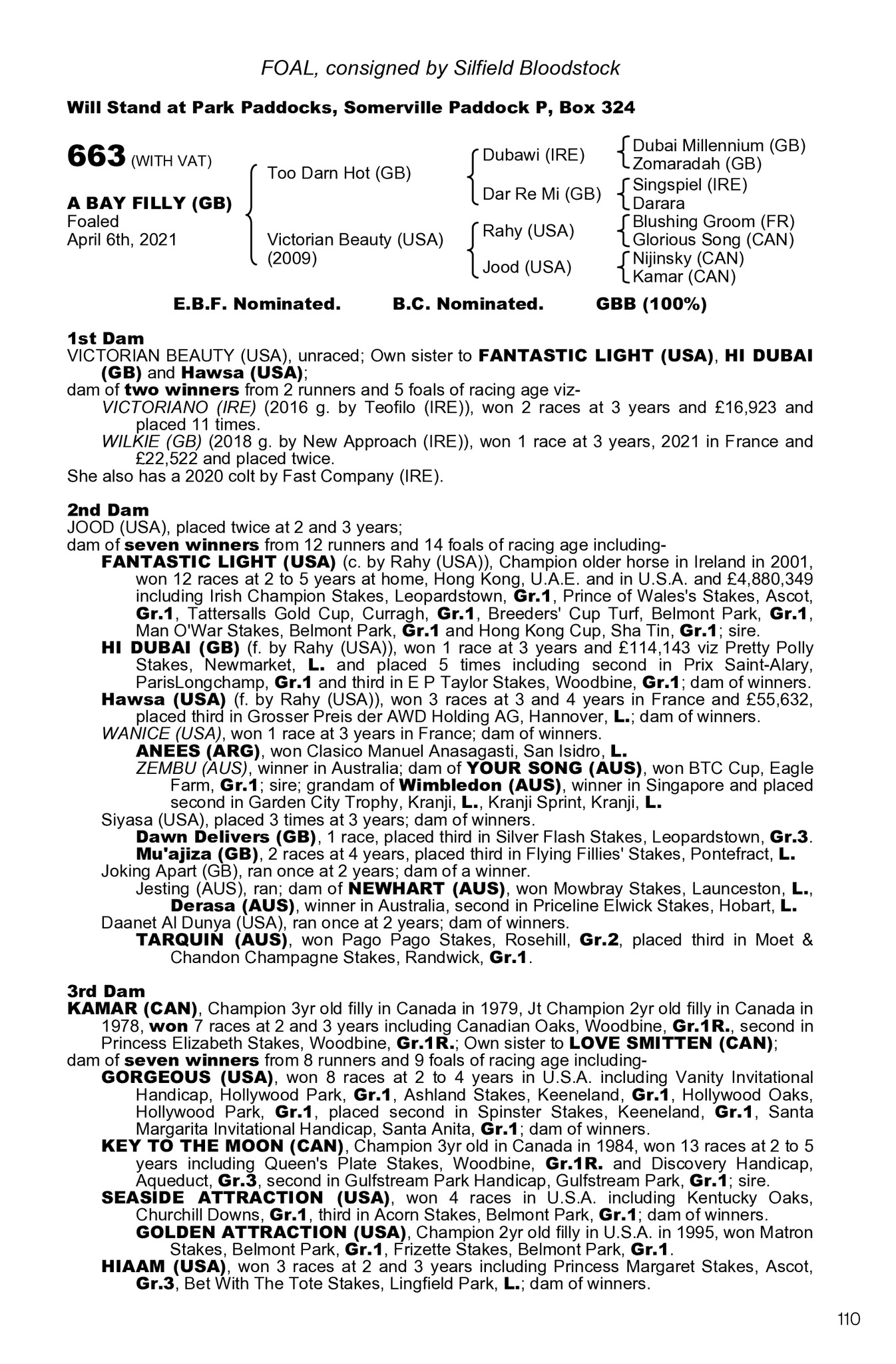 FOAL, consigned by Silfield Bloodstock

Will Stand at Park Paddocks, Somerville Paddock P, Box 324

663 (WITH VAT)

A BAY FILLY (GB)
Foaled
April 6th, 2021

Too Darn Hot (GB)

Victorian Beauty (USA)
(2009)

Dubawi (IRE)

Dar Re Mi (GB)

Rahy (USA)

Jood (USA)

Dubai Millennium (GB)
Zomaradah (GB)
Singspiel (IRE)
Darara
Blushing Groom (FR)
Glorious Song (CAN)
Nijinsky (CAN)
Kamar (CAN)

E.B.F. Nominated. B.C. Nominated. GBB (100%)

1st Dam
VICTORIAN BEAUTY (USA), unraced; Own sister to FANTASTIC LIGHT (USA), HI DUBAI (GB) and Hawsa (USA);
dam of two winners from 2 runners and 5 foals of racing age viz-
VICTORIANO (IRE) (2016 g. by Teofilo (IRE)), won 2 races at 3 years and £16,923 and placed 11 times.
WILKIE (GB) (2018 g. by New Approach (IRE)), won 1 race at 3 years, 2021 in France and £22,522 and placed twice.
She also has a 2020 colt by Fast Company (IRE).

2nd Dam
JOOD (USA), placed twice at 2 and 3 years;
dam of seven winners from 12 runners and 14 foals of racing age including-
FANTASTIC LIGHT (USA) (c. by Rahy (USA)), Champion older horse in Ireland in 2001, won 12 races at 2 to 5 years at home, Hong Kong, U.A.E. and in U.S.A. and £4,880,349 including Irish Champion Stakes, Leopardstown, Gr.1, Prince of Wales's Stakes, Ascot, Gr.1, Tattersalls Gold Cup, Curragh, Gr.1, Breeders' Cup Turf, Belmont Park, Gr.1, Man O'War Stakes, Belmont Park, Gr.1 and Hong Kong Cup, Sha Tin, Gr.1; sire.
HI DUBAI (GB) (f. by Rahy (USA)), won 1 race at 3 years and £114,143 viz Pretty Polly Stakes, Newmarket, L. and placed 5 times including second in Prix Saint-Alary, ParisLongchamp, Gr.1 and third in E P Taylor Stakes, Woodbine, Gr.1; dam of winners.
Hawsa (USA) (f. by Rahy (USA)), won 3 races at 3 and 4 years in France and £55,632, placed third in Grosser Preis der AWD Holding AG, Hannover, L.; dam of winners.
WANICE (USA), won 1 race at 3 years in France; dam of winners.
ANEES (ARG), won Clasico Manuel Anasagasti, San Isidro, L.
ZEMBU (AUS), winner in Australia; dam of YOUR SONG (AUS), won BTC Cup, Eagle Farm, Gr.1; sire; grandam of Wimbledon (AUS), winner in Singapore and placed second in Garden City Trophy, Kranji, L., Kranji Sprint, Kranji, L.
Siyasa (USA), placed 3 times at 3 years; dam of winners.
Dawn Delivers (GB), 1 race, placed third in Silver Flash Stakes, Leopardstown, Gr.3.
Mu'ajiza (GB), 2 races at 4 years, placed third in Flying Fillies' Stakes, Pontefract, L.
Joking Apart (GB), ran once at 2 years; dam of a winner.
Jesting (AUS), ran; dam of NEWHART (AUS), won Mowbray Stakes, Launceston, L., Derasa (AUS), winner in Australia, second in Priceline Elwick Stakes, Hobart, L.
Daanet Al Dunya (USA), ran once at 2 years; dam of winners.
TARQUIN (AUS), won Pago Pago Stakes, Rosehill, Gr.2, placed third in Moet & Chandon Champagne Stakes, Randwick, Gr.1.

3rd Dam
KAMAR (CAN), Champion 3yr old filly in Canada in 1979, Jt Champion 2yr old filly in Canada in 1978, won 7 races at 2 and 3 years including Canadian Oaks, Woodbine, Gr.1R., second in Princess Elizabeth Stakes, Woodbine, Gr.1R.; Own sister to LOVE SMITTEN (CAN);
dam of seven winners from 8 runners and 9 foals of racing age including-
GORGEOUS (USA), won 8 races at 2 to 4 years in U.S.A. including Vanity Invitational Handicap, Hollywood Park, Gr.1, Ashland Stakes, Keeneland, Gr.1, Hollywood Oaks, Hollywood Park, Gr.1, placed second in Spinster Stakes, Keeneland, Gr.1, Santa Margarita Invitational Handicap, Santa Anita, Gr.1; dam of winners.
KEY TO THE MOON (CAN), Champion 3yr old in Canada in 1984, won 13 races at 2 to 5 years including Queen's Plate Stakes, Woodbine, Gr.1R. and Discovery Handicap, Aqueduct, Gr.3, second in Gulfstream Park Handicap, Gulfstream Park, Gr.1; sire.
SEASIDE ATTRACTION (USA), won 4 races in U.S.A. including Kentucky Oaks, Churchill Downs, Gr.1, third in Acorn Stakes, Belmont Park, Gr.1; dam of winners.
GOLDEN ATTRACTION (USA), Champion 2yr old filly in U.S.A. in 1995, won Matron Stakes, Belmont Park, Gr.1, Frizette Stakes, Belmont Park, Gr.1.
HIAAM (USA), won 3 races at 2 and 3 years including Princess Margaret Stakes, Ascot, Gr.3, Bet With The Tote Stakes, Lingfield Park, L.; dam of winners.

110